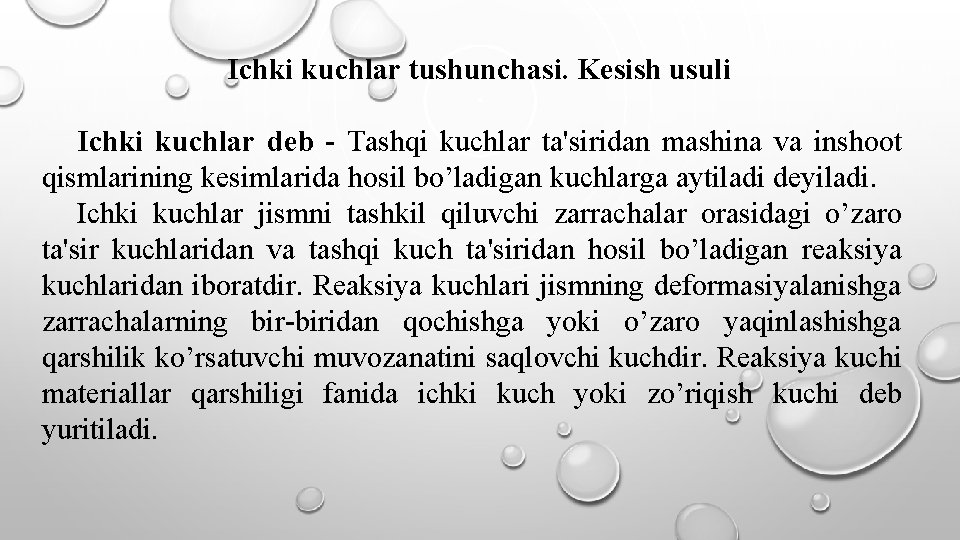 Ichki kuchlar tushunchasi. Kesish usuli

Ichki kuchlar deb - Tashqi kuchlar ta'siridan mashina va inshoot qismlarining kesimlarida hosil bo’ladigan kuchlarga aytiladi deyiladi.

Ichki kuchlar jismni tashkil qiluvchi zarrachalar orasidagi o’zaro ta'sir kuchlaridan va tashqi kuch ta'siridan hosil bo’ladigan reaksiya kuchlaridan iboratdir. Reaksiya kuchlari jismning deformasiyalanishga zarrachalarning bir-biridan qochishga yoki o’zaro yaqinlashishga qarshilik ko’rsatuvchi muvozanatini saqlovchi kuchdir. Reaksiya kuchi materiallar qarshiligi fanida ichki kuch yoki zo’riqish kuchi deb yuritiladi.